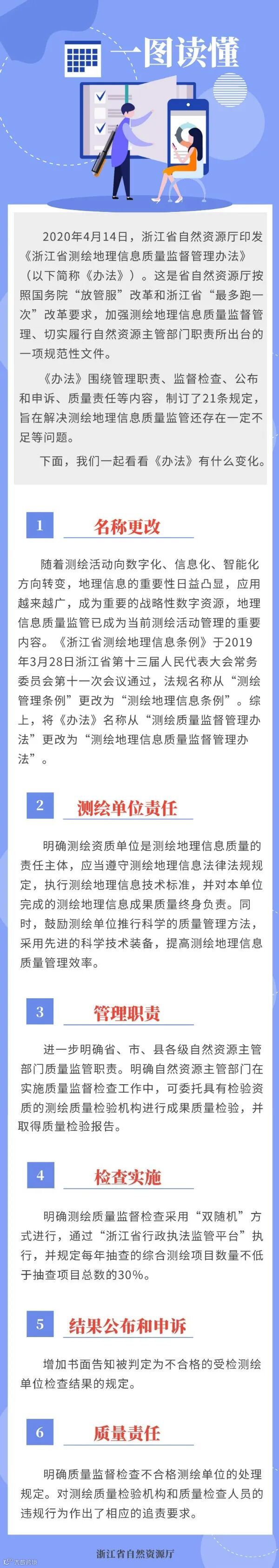 一图读懂

2020年4月14日，浙江省自然资源厅印发《浙江省测绘地理信息质量监督管理办法》（以下简称《办法》）。这是省自然资源厅按照国务院“放管服”改革和浙江省“最多跑一次”改革要求，加强测绘地理信息质量监督管理、切实履行自然资源主管部门职责所出台的一项规范性文件。

《办法》围绕管理职责、监督检查、公布和申诉、质量责任等内容，制订了21条规定，旨在解决测绘地理信息质量监管还存在一定不足等问题。

下面，我们一起看看《办法》有什么变化。

1 名称更改

随着测绘活动向数字化、信息化、智能化方向转变，地理信息的重要性日益凸显，应用越来越广，成为重要的战略性数字资源，地理信息质量监管已成为当前测绘活动管理的重要内容。《浙江省测绘地理信息条例》于2019年3月28日浙江省第十三届人民代表大会常务委员会第十一次会议通过，法规名称从“测绘管理条例”更改为“测绘地理信息条例”。综上，将《办法》名称从“测绘质量监督管理办法”更改为“测绘地理信息质量监督管理办法”。

2 测绘单位责任

明确测绘资质单位是测绘地理信息质量的责任主体，应当遵守测绘地理信息法律法规规定，执行测绘地理信息技术标准，并对本单位完成的测绘地理信息成果质量终身负责。同时，鼓励测绘单位推行科学的质量管理方法，采用先进的科学技术装备，提高测绘地理信息质量管理效率。

3 管理职责

进一步明确省、市、县各级自然资源主管部门质量监管职责。明确自然资源主管部门在实施质量监督检查工作中，可委托具有检验资质的测绘质量检验机构进行成果质量检验，并取得质量检验报告。

4 检查实施

明确测绘质量监督检查采用“双随机”方式进行，通过“浙江省行政执法监管平台”执行，并规定每年抽查的综合测绘项目数量不低于抽查项目总数的30%。

5 结果公布和申诉

增加书面告知被判定为不合格的受检测绘单位检查结果的规定。

6 质量责任

明确质量监督检查不合格测绘单位的处理规定。对测绘质量检验机构和质量检查人员的违规行为作出了相应的追责要求。

浙江省自然资源厅